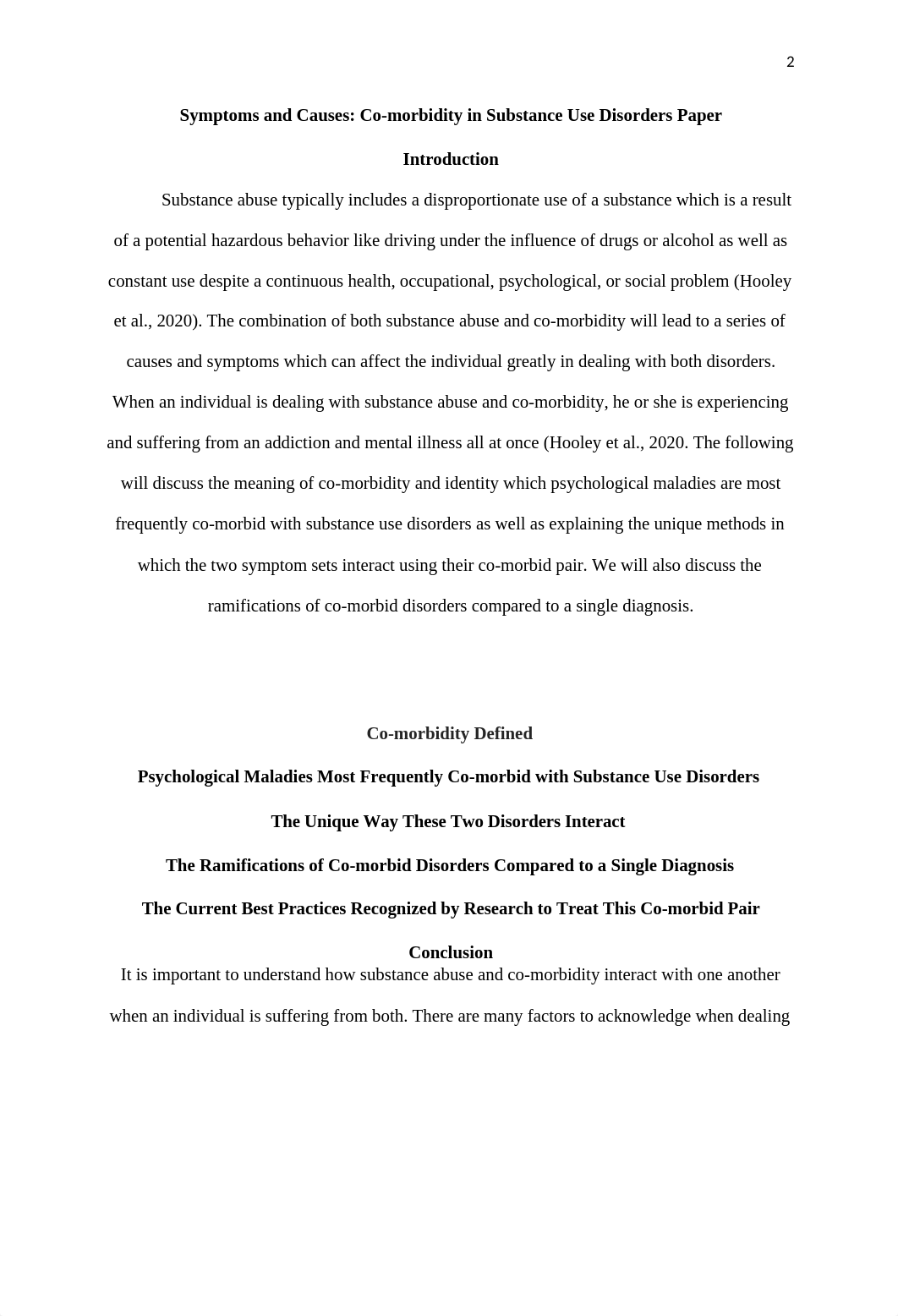 2

Symptoms and Causes: Co-morbidity in Substance Use Disorders Paper

Introduction

Substance abuse typically includes a disproportionate use of a substance which is a result of a potential hazardous behavior like driving under the influence of drugs or alcohol as well as constant use despite a continuous health, occupational, psychological, or social problem (Hooley et al., 2020). The combination of both substance abuse and co-morbidity will lead to a series of causes and symptoms which can affect the individual greatly in dealing with both disorders. When an individual is dealing with substance abuse and co-morbidity, he or she is experiencing and suffering from an addiction and mental illness all at once (Hooley et al., 2020. The following will discuss the meaning of co-morbidity and identity which psychological maladies are most frequently co-morbid with substance use disorders as well as explaining the unique methods in which the two symptom sets interact using their co-morbid pair. We will also discuss the ramifications of co-morbid disorders compared to a single diagnosis.

Co-morbidity Defined

Psychological Maladies Most Frequently Co-morbid with Substance Use Disorders

The Unique Way These Two Disorders Interact

The Ramifications of Co-morbid Disorders Compared to a Single Diagnosis

The Current Best Practices Recognized by Research to Treat This Co-morbid Pair

Conclusion

It is important to understand how substance abuse and co-morbidity interact with one another when an individual is suffering from both. There are many factors to acknowledge when dealing